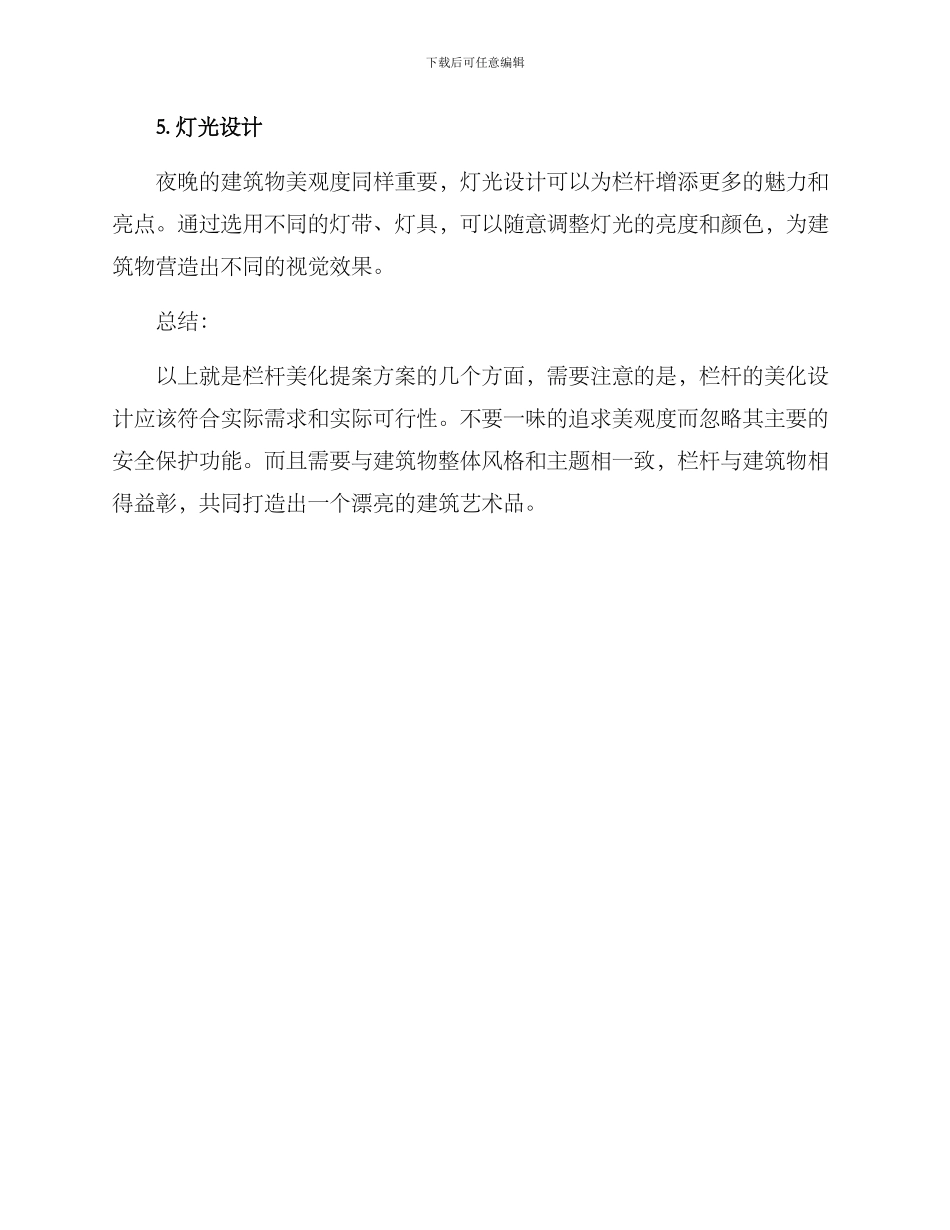 下载后可任意编辑

5. 灯光设计

夜晚的建筑物美观度同样重要，灯光设计可以为栏杆增添更多的魅力和亮点。通过选用不同的灯带、灯具，可以随意调整灯光的亮度和颜色，为建筑物营造出不同的视觉效果。

总结：

以上就是栏杆美化提案方案的几个方面，需要注意的是，栏杆的美化设计应该符合实际需求和实际可行性。不要一味的追求美观度而忽略其主要的安全保护功能。而且需要与建筑物整体风格和主题相一致，栏杆与建筑物相得益彰，共同打造出一个漂亮的建筑艺术品。